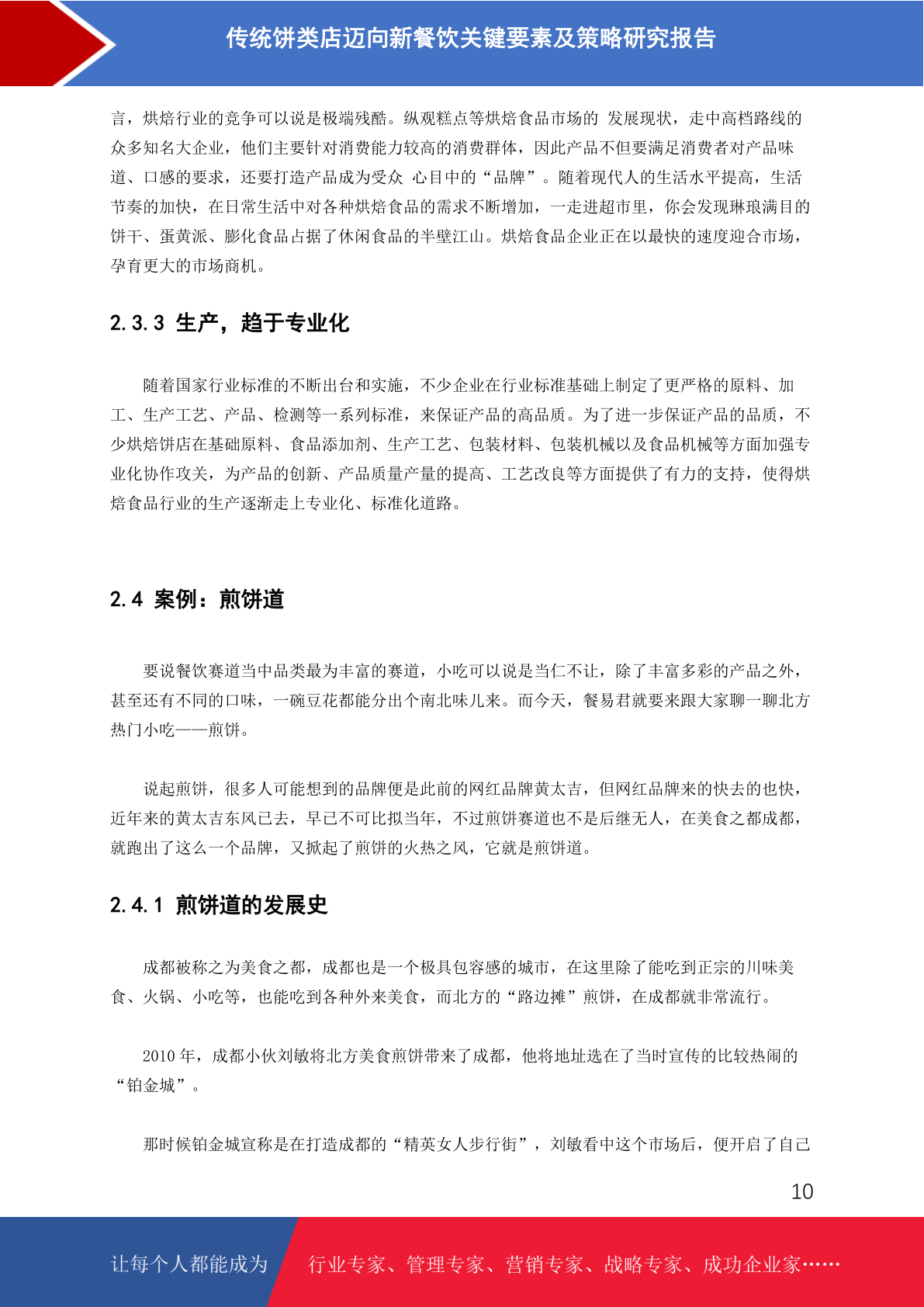 传统饼类店迈向新餐饮关键要素及策略研究报告

言，烘焙行业的竞争可以说是极端残酷。纵观糕点等烘焙食品市场的 发展现状，走中高档路线的众多知名大企业，他们主要针对消费能力较高的消费群体，因此产品不但要满足消费者对产品味道、口感的要求，还要打造产品成为受众 心目中的“品牌”。随着现代人的生活水平提高，生活节奏的加快，在日常生活中对各种烘焙食品的需求不断增加，一走进超市里，你会发现琳琅满目的饼干、蛋黄派、膨化食品占据了休闲食品的半壁江山。烘焙食品企业正在以最快的速度迎合市场，孕育更大的市场商机。

2.3.3 生产，趋于专业化

随着国家行业标准的不断出台和实施，不少企业在行业标准基础上制定了更严格的原料、加工、生产工艺、产品、检测等一系列标准，来保证产品的高品质。为了进一步保证产品的品质，不少烘焙饼店在基础原料、食品添加剂、生产工艺、包装材料、包装机械以及食品机械等方面加强专业化协作攻关，为产品的创新、产品质量产量的提高、工艺改良等方面提供了有力的支持，使得烘焙食品行业的生产逐渐走上专业化、标准化道路。

2.4 案例：煎饼道

要说餐饮赛道当中品类最为丰富的赛道，小吃可以说是当仁不让，除了丰富多彩的产品之外，甚至还有不同的口味，一碗豆花都能分出个南北味儿来。而今天，餐易君就要来跟大家聊一聊北方热门小吃——煎饼。

说起煎饼，很多人可能想到的品牌便是此前的网红品牌黄太吉，但网红品牌来的快去的也快，近年来的黄太吉东风已去，早已不可比拟当年，不过煎饼赛道也不是后继无人，在美食之都成都，就跑出了这么一个品牌，又掀起了煎饼的火热之风，它就是煎饼道。

2.4.1 煎饼道的发展史

成都被称之为美食之都，成都也是一个极具包容感的城市，在这里除了能吃到正宗的川味美食、火锅、小吃等，也能吃到各种外来美食，而北方的“路边摊”煎饼，在成都就非常流行。

2010 年，成都小伙刘敏将北方美食煎饼带来了成都，他将地址选在了当时宣传的比较热闹的“铂金城”。

那时候铂金城宣称是在打造成都的“精英女人步行街”，刘敏看中这个市场后，便开启了自己

10

让每个人都能成为 行业专家、管理专家、营销专家、战略专家、成功企业家……